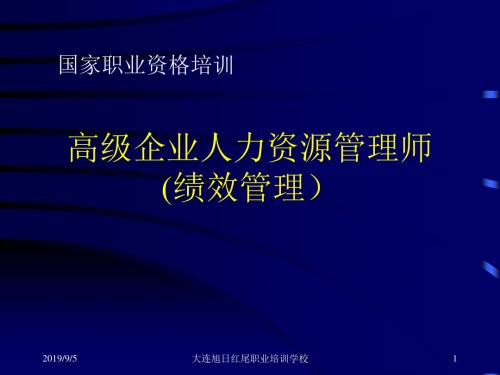 国家职业资格培训

高级企业人力资源管理师
(绩效管理）

2019/9/5

大连旭日红尾职业培训学校

1